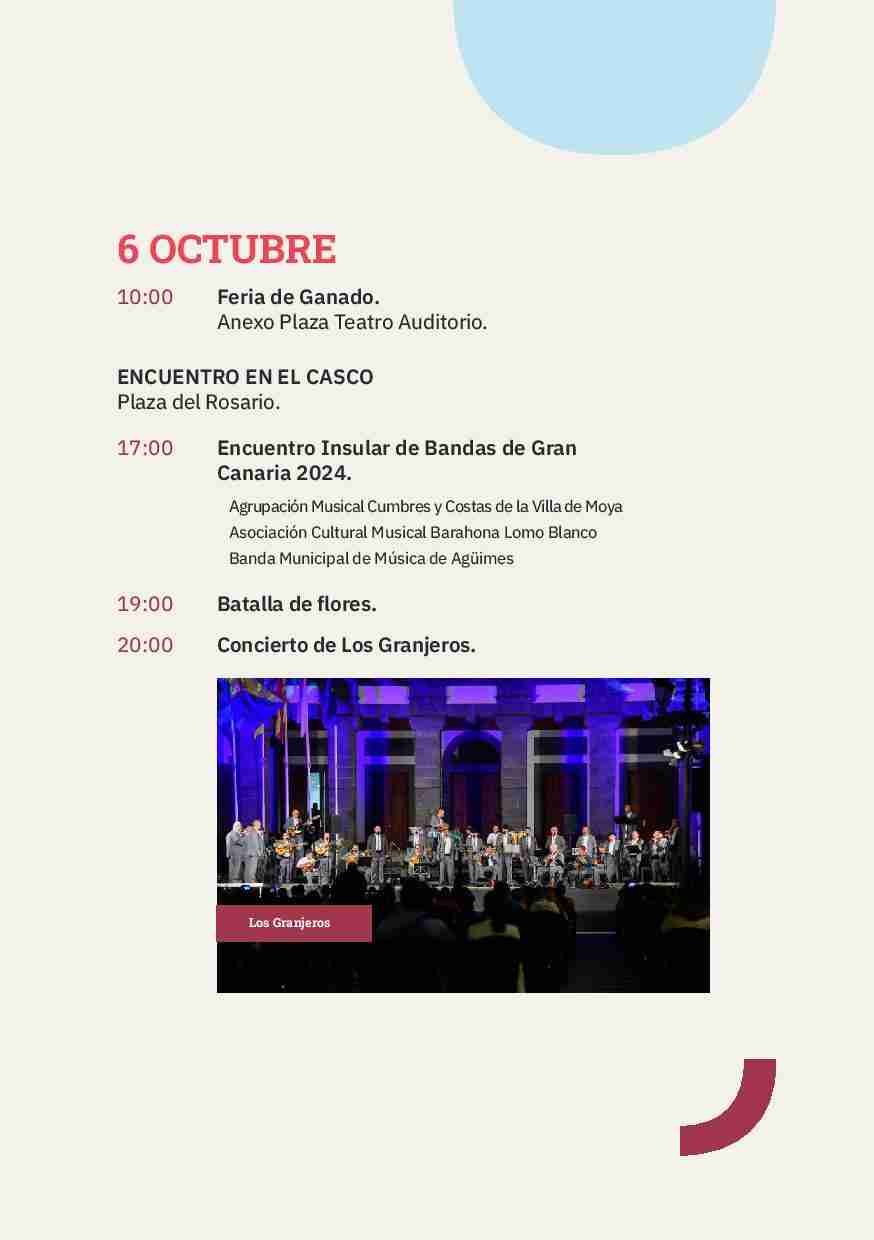 6 OCTUBRE

10:00 Feria de Ganado.
Anexo Plaza Teatro Auditorio.

ENCUENTRO EN EL CASCO
Plaza del Rosario.

17:00 Encuentro Insular de Bandas de Gran Canaria 2024.

Agrupación Musical Cumbres y Costas de la Villa de Moya
Asociación Cultural Musical Barahona Lomo Blanco
Banda Municipal de Música de Agüimes

19:00 Batalla de flores.

20:00 Concierto de Los Granjeros.

Los Granjeros